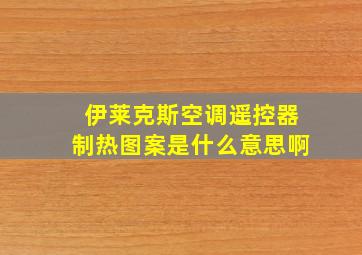 伊莱克斯空调遥控器
制热图案是什么意思啊